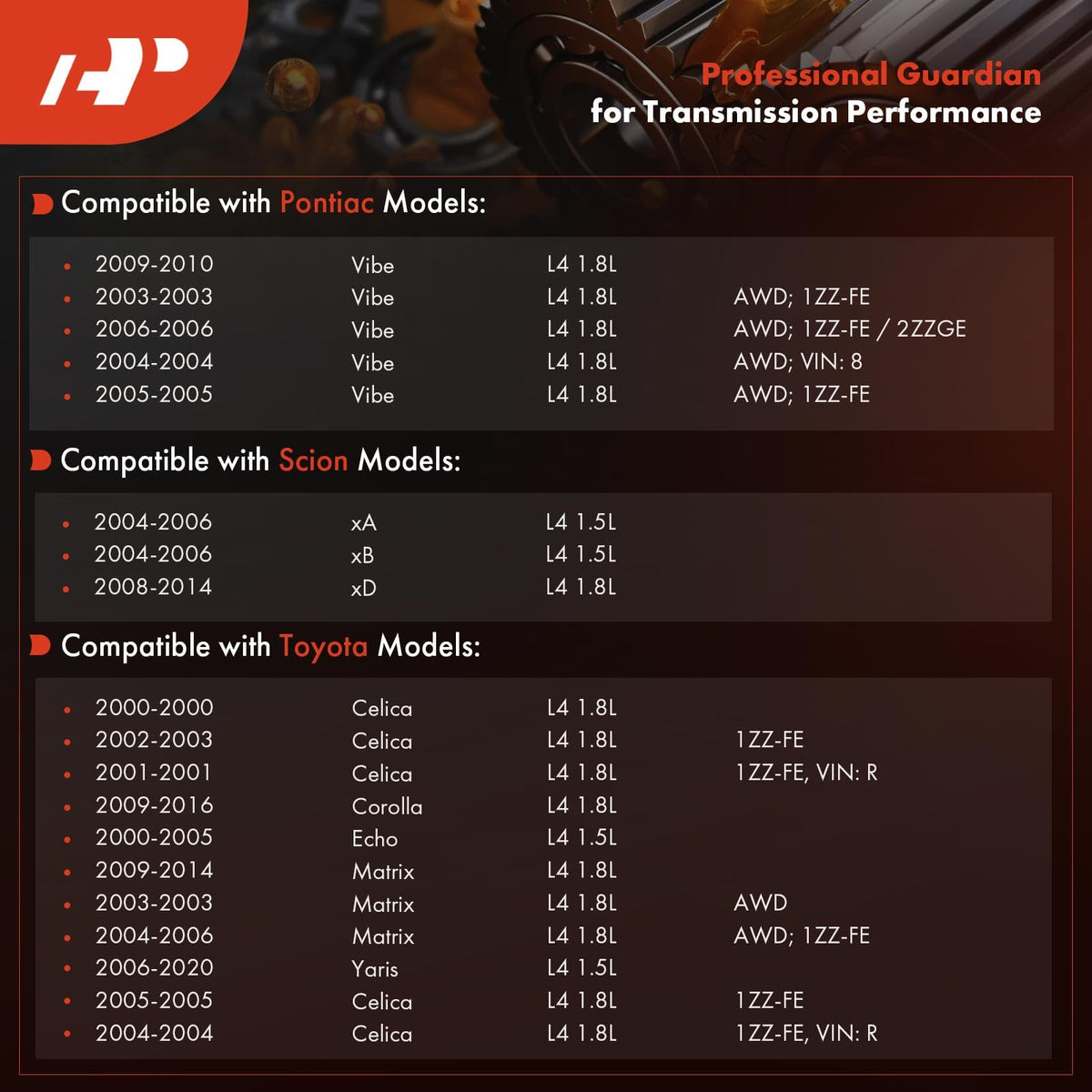 Professional Guardian
for Transmission Performance

Compatible with Pontiac Models:

• 2009-2010 Vibe L4 1.8L
• 2003-2003 Vibe L4 1.8L AWD; 1ZZ-FE
• 2006-2006 Vibe L4 1.8L AWD; 1ZZ-FE / 2ZZGE
• 2004-2004 Vibe L4 1.8L AWD; VIN: 8
• 2005-2005 Vibe L4 1.8L AWD; 1ZZ-FE

Compatible with Scion Models:

• 2004-2006 xA L4 1.5L
• 2004-2006 xB L4 1.5L
• 2008-2014 xD L4 1.8L

Compatible with Toyota Models:

• 2000-2000 Celica L4 1.8L
• 2002-2003 Celica L4 1.8L 1ZZ-FE
• 2001-2001 Celica L4 1.8L 1ZZ-FE, VIN: R
• 2009-2016 Corolla L4 1.8L
• 2000-2005 Echo L4 1.5L
• 2009-2014 Matrix L4 1.8L
• 2003-2003 Matrix L4 1.8L AWD
• 2004-2006 Matrix L4 1.8L AWD; 1ZZ-FE
• 2006-2020 Yaris L4 1.5L
• 2005-2005 Celica L4 1.8L 1ZZ-FE
• 2004-2004 Celica L4 1.8L 1ZZ-FE, VIN: R